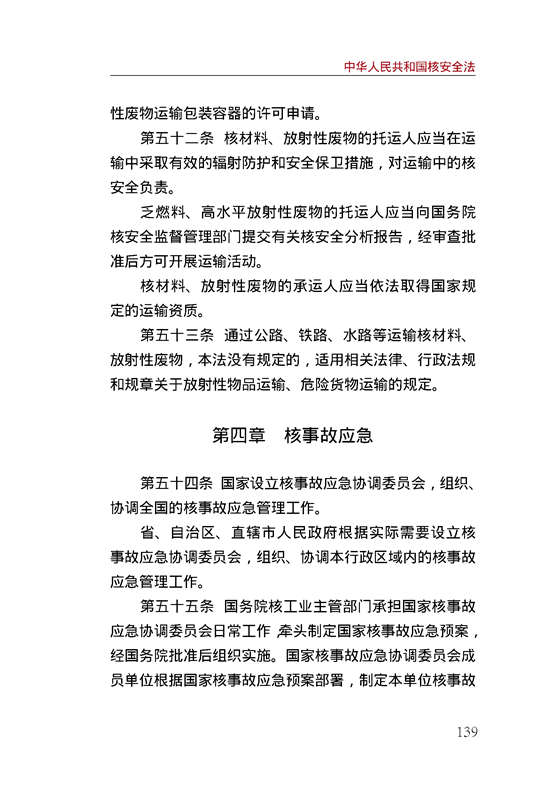 中华人民共和国核安全法

性废物运输包装容器的许可申请。

第五十二条　核材料、放射性废物的托运人应当在运输中采取有效的辐射防护和安全保卫措施，对运输中的核安全负责。

乏燃料、高水平放射性废物的托运人应当向国务院核安全监督管理部门提交有关核安全分析报告，经审查批准后方可开展运输活动。

核材料、放射性废物的承运人应当依法取得国家规定的运输资质。

第五十三条　通过公路、铁路、水路等运输核材料、放射性废物，本法没有规定的，适用相关法律、行政法规和规章关于放射性物品运输、危险货物运输的规定。

第四章　核事故应急

第五十四条　国家设立核事故应急协调委员会，组织、协调全国的核事故应急管理工作。

省、自治区、直辖市人民政府根据实际需要设立核事故应急协调委员会，组织、协调本行政区域内的核事故应急管理工作。

第五十五条　国务院核工业主管部门承担国家核事故应急协调委员会日常工作，牵头制定国家核事故应急预案，经国务院批准后组织实施。国家核事故应急协调委员会成员单位根据国家核事故应急预案部署，制定本单位核事故

139